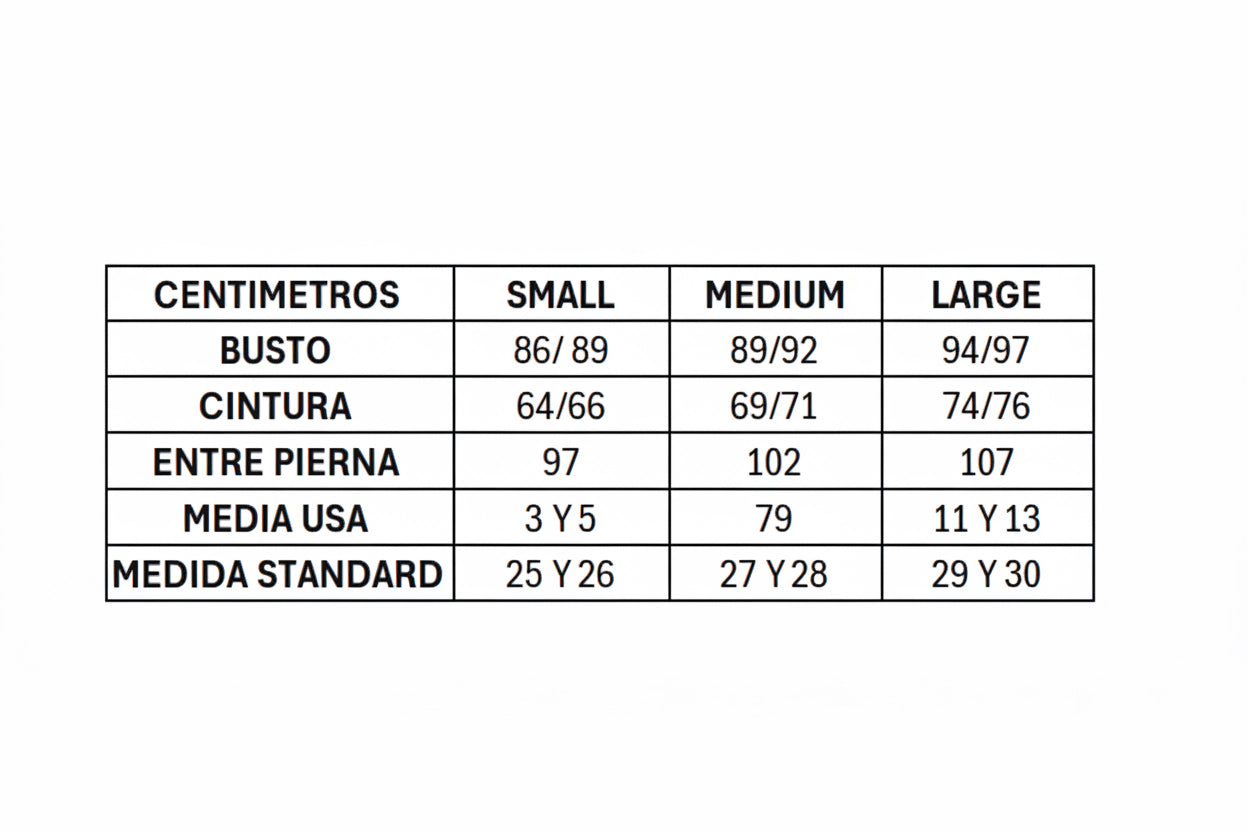 | CENTIMETROS | SMALL | MEDIUM | LARGE |
|---|---|---|---|
| BUSTO | 86/ 89 | 89/92 | 94/97 |
| CINTURA | 64/66 | 69/71 | 74/76 |
| ENTRE PIERNA | 97 | 102 | 107 |
| MEDIA USA | 3 Y 5 | 79 | 11 Y 13 |
| MEDIDA STANDARD | 25 Y 26 | 27 Y 28 | 29 Y 30 |